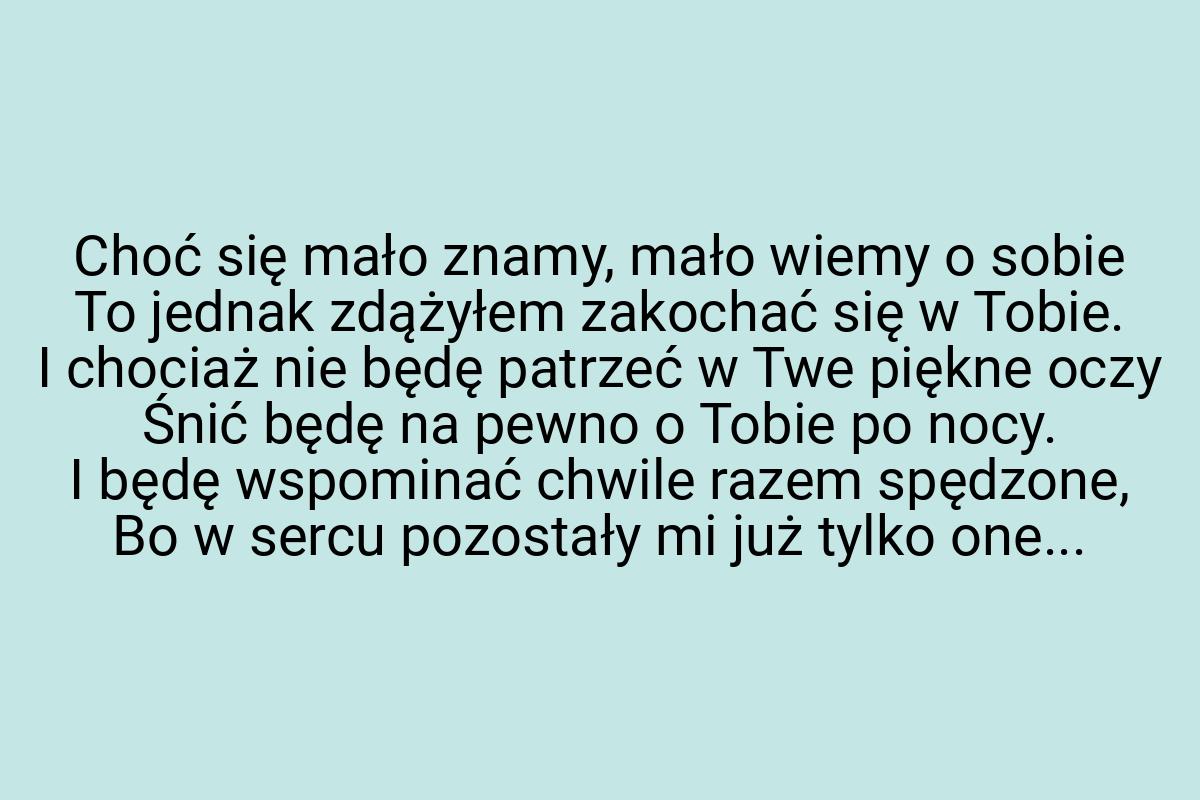 Choć się mało znamy, mało wiemy o sobie
To jednak zdążyłem zakochać się w Tobie.
I chociaż nie będę patrzeć w Twe piękne oczy
Śnić będę na pewno o Tobie po nocy.
I będę wspominać chwile razem spędzone,
Bo w sercu pozostały mi już tylko one...